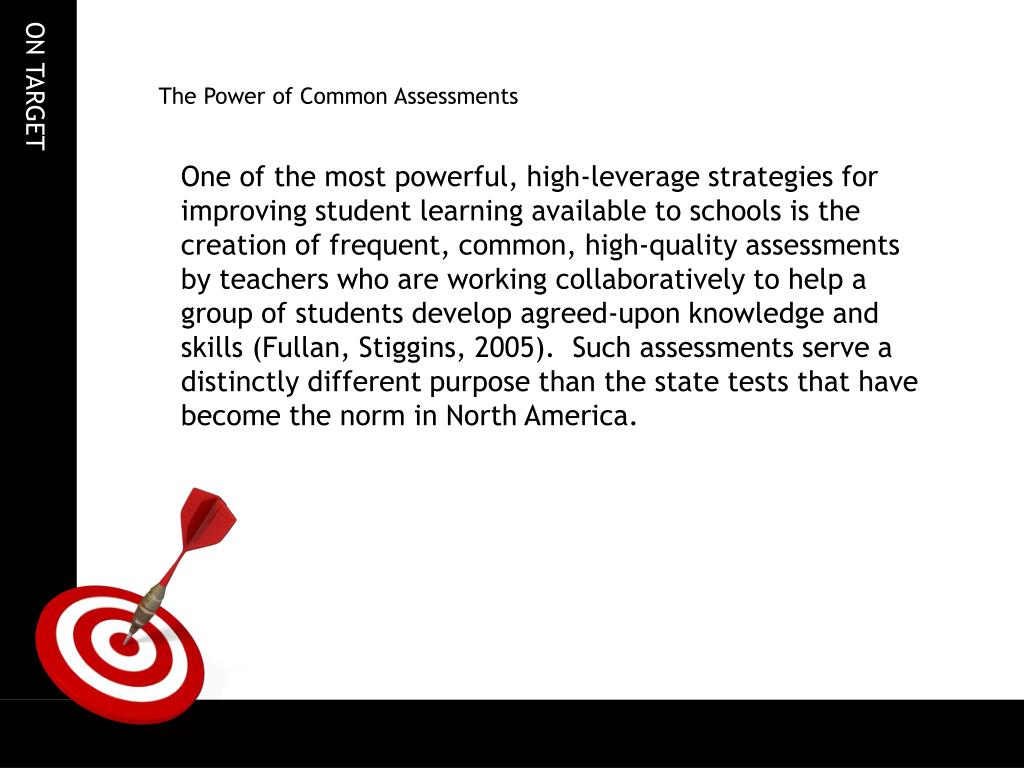 ON TARGET

The Power of Common Assessments

One of the most powerful, high-leverage strategies for improving student learning available to schools is the creation of frequent, common, high-quality assessments by teachers who are working collaboratively to help a group of students develop agreed-upon knowledge and skills (Fullan, Stiggins, 2005). Such assessments serve a distinctly different purpose than the state tests that have become the norm in North America.